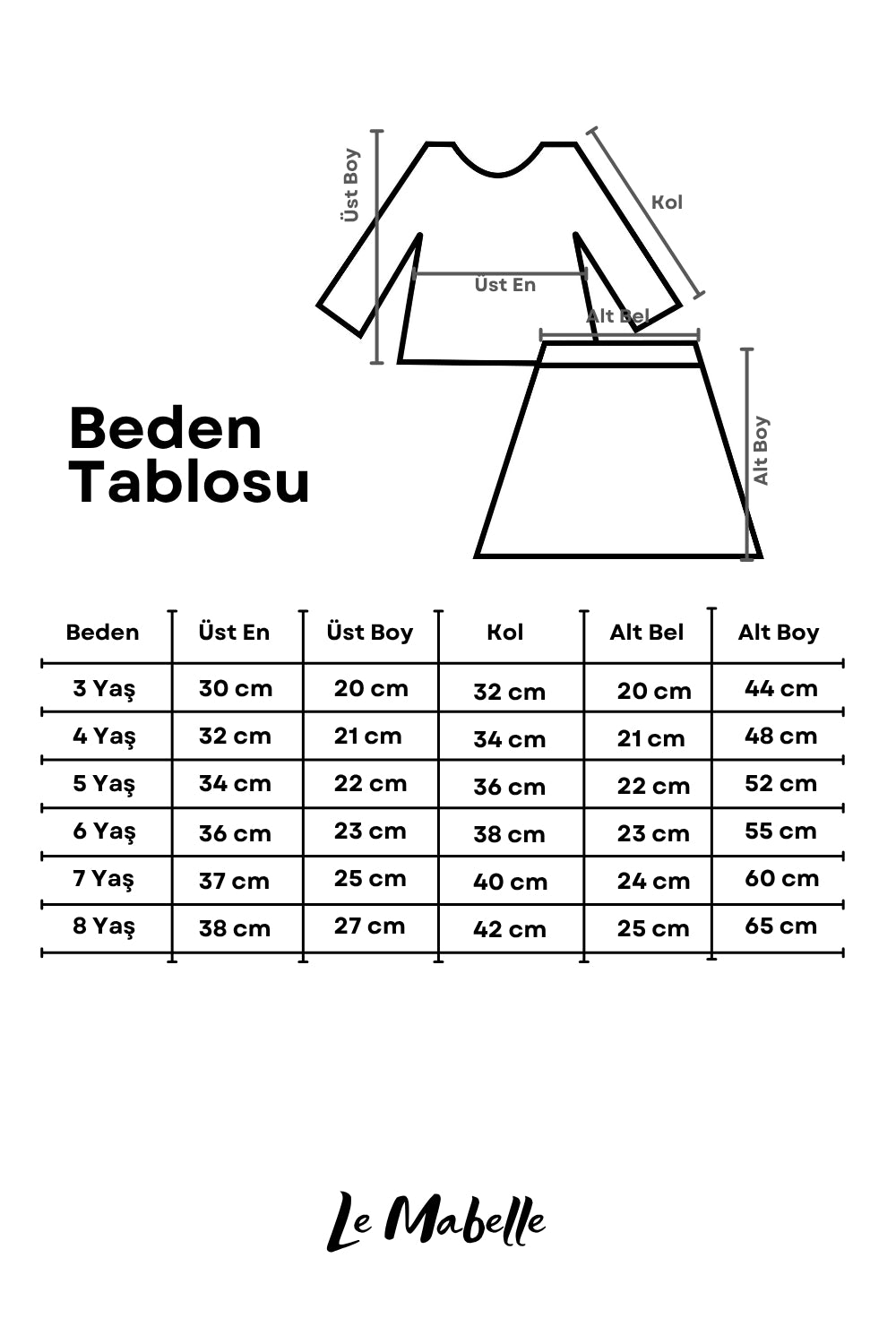 Üst Boy

Kol

Üst En

Alt Bel

Alt Boy

Beden Tablosu

| Beden | Üst En | Üst Boy | Kol | Alt Bel | Alt Boy |
|---|---|---|---|---|---|
| 3 Yaş | 30 cm | 20 cm | 32 cm | 20 cm | 44 cm |
| 4 Yaş | 32 cm | 21 cm | 34 cm | 21 cm | 48 cm |
| 5 Yaş | 34 cm | 22 cm | 36 cm | 22 cm | 52 cm |
| 6 Yaş | 36 cm | 23 cm | 38 cm | 23 cm | 55 cm |
| 7 Yaş | 37 cm | 25 cm | 40 cm | 24 cm | 60 cm |
| 8 Yaş | 38 cm | 27 cm | 42 cm | 25 cm | 65 cm |

Le Mabelle